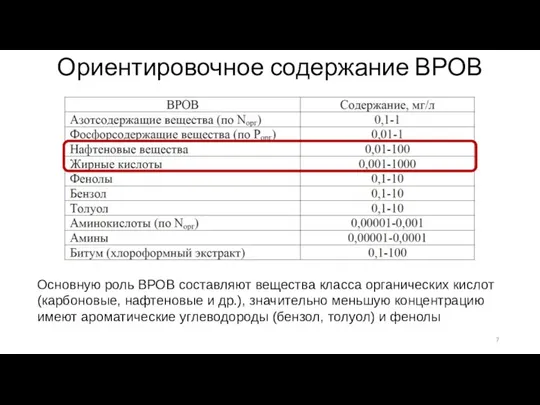 Ориентировочное содержание ВРОВ

| ВРОВ | Содержание, мг/л |
|---|---|
| Азотсодержащие вещества (по $N_{орг}$) | 0,1-1 |
| Фосфорсодержащие вещества (по $P_{орг}$) | 0,01-1 |
| Нафтеновые вещества | 0,01-100 |
| Жирные кислоты | 0,001-1000 |
| Фенолы | 0,1-10 |
| Бензол | 0,1-10 |
| Толуол | 0,1-10 |
| Аминокислоты (по $N_{орг}$) | 0,00001-0,001 |
| Амины | 0,00001-0,0001 |
| Битум (хлороформный экстракт) | 0,1-100 |

Основную роль ВРОВ составляют вещества класса органических кислот (карбоновые, нафтеновые и др.), значительно меньшую концентрацию имеют ароматические углеводороды (бензол, толуол) и фенолы

7